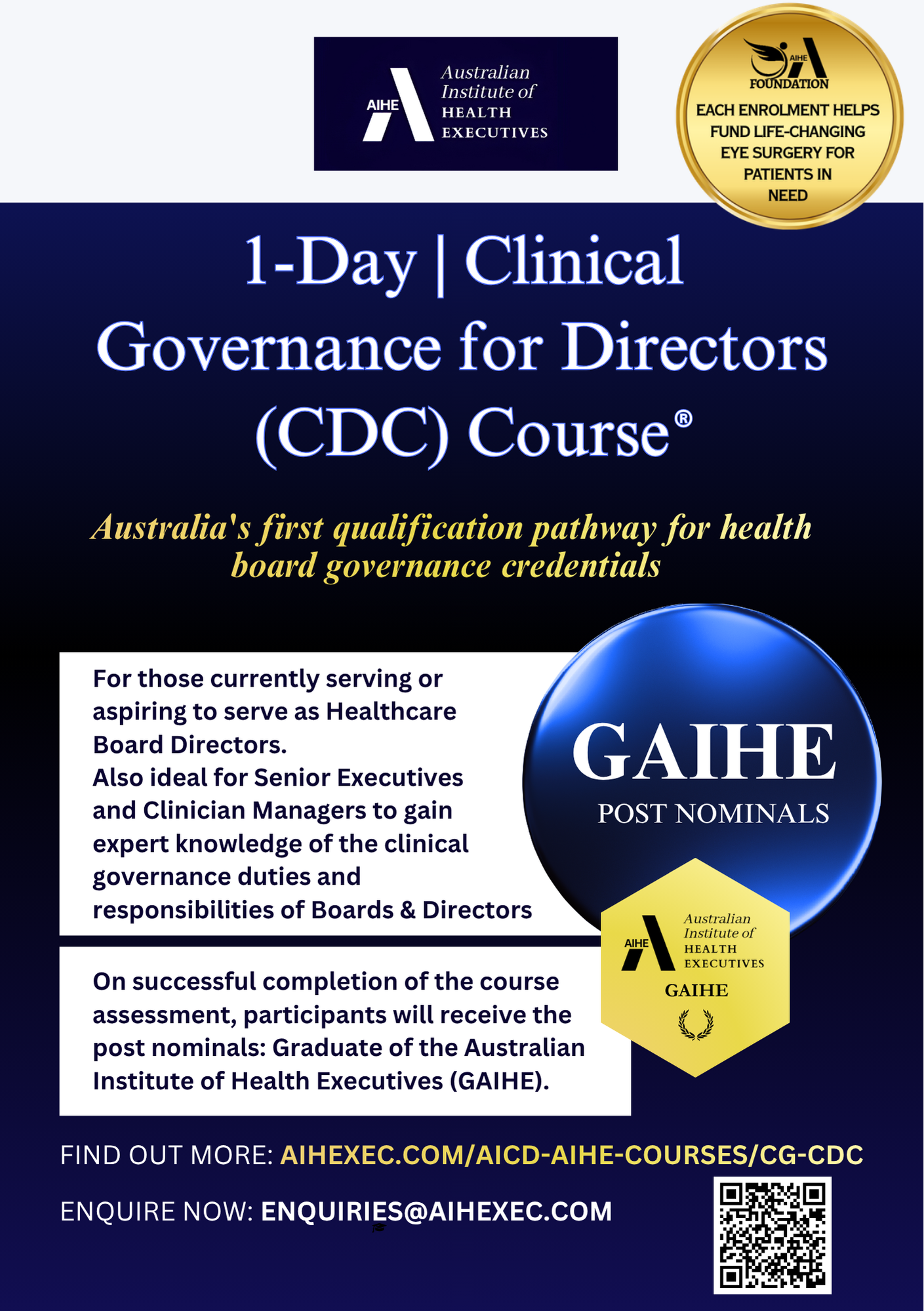 AIHE Australian Institute of HEALTH EXECUTIVES

AIHE FOUNDATION
EACH ENROLMENT HELPS FUND LIFE-CHANGING EYE SURGERY FOR PATIENTS IN NEED

1-Day | Clinical Governance for Directors (CDC) Course®

Australia's first qualification pathway for health board governance credentials

For those currently serving or aspiring to serve as Healthcare Board Directors.
Also ideal for Senior Executives and Clinician Managers to gain expert knowledge of the clinical governance duties and responsibilities of Boards & Directors

GAIHE
POST NOMINALS

AIHE Australian Institute of HEALTH EXECUTIVES
GAIHE

On successful completion of the course assessment, participants will receive the post nominals: Graduate of the Australian Institute of Health Executives (GAIHE).

FIND OUT MORE: AIHEXEC.COM/AICD-AIHE-COURSES/CG-CDC

ENQUIRE NOW: ENQUIRIES@AIHEXEC.COM